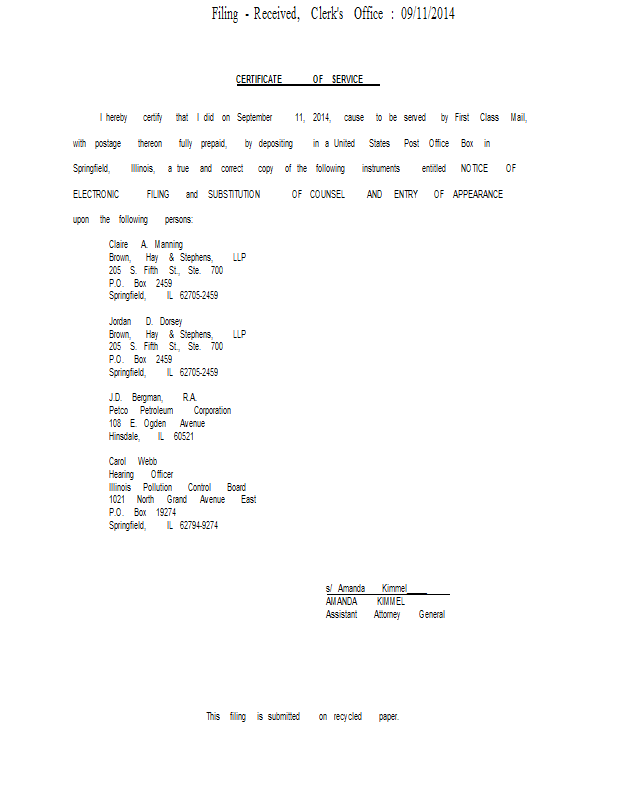 Filing - Received, Clerk's Office : 09/11/2014

CERTIFICATE OF SERVICE

I hereby certify that I did on September 11, 2014, cause to be served by First Class Mail, with postage thereon fully prepaid, by depositing in a United States Post Office Box in Springfield, Illinois, a true and correct copy of the following instruments entitled NOTICE OF ELECTRONIC FILING and SUBSTITUTION OF COUNSEL AND ENTRY OF APPEARANCE upon the following persons:

Claire A. Manning
Brown, Hay & Stephens, LLP
205 S. Fifth St., Ste. 700
P.O. Box 2459
Springfield, IL 62705-2459

Jordan D. Dorsey
Brown, Hay & Stephens, LLP
205 S. Fifth St., Ste. 700
P.O. Box 2459
Springfield, IL 62705-2459

J.D. Bergman, R.A.
Petco Petroleum Corporation
108 E. Ogden Avenue
Hinsdale, IL 60521

Carol Webb
Hearing Officer
Illinois Pollution Control Board
1021 North Grand Avenue East
P.O. Box 19274
Springfield, IL 62794-9274

s/ Amanda Kimmel____
AMANDA KIMMEL
Assistant Attorney General

This filing is submitted on recycled paper.